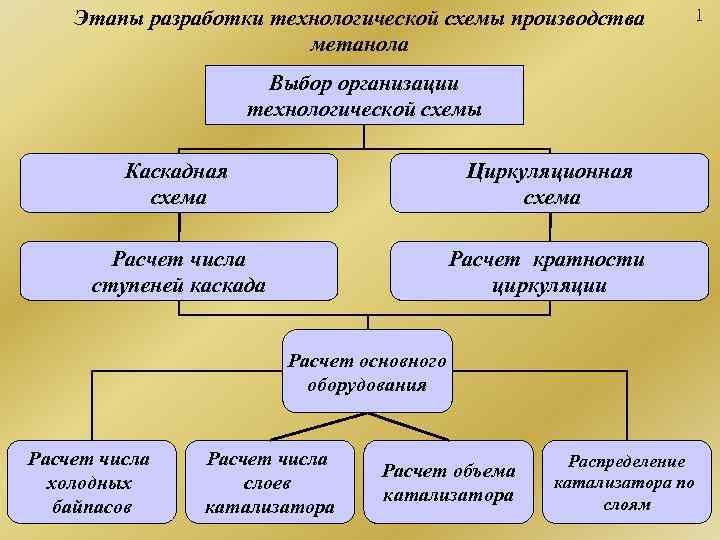 Этапы разработки технологической схемы производства метанола

1

Выбор организации технологической схемы

Каскадная схема

Циркуляционная схема

Расчет числа ступеней каскада

Расчет кратности циркуляции

Расчет основного оборудования

Расчет числа холодных байпасов

Расчет числа слоев катализатора

Расчет объема катализатора

Распределение катализатора по слоям